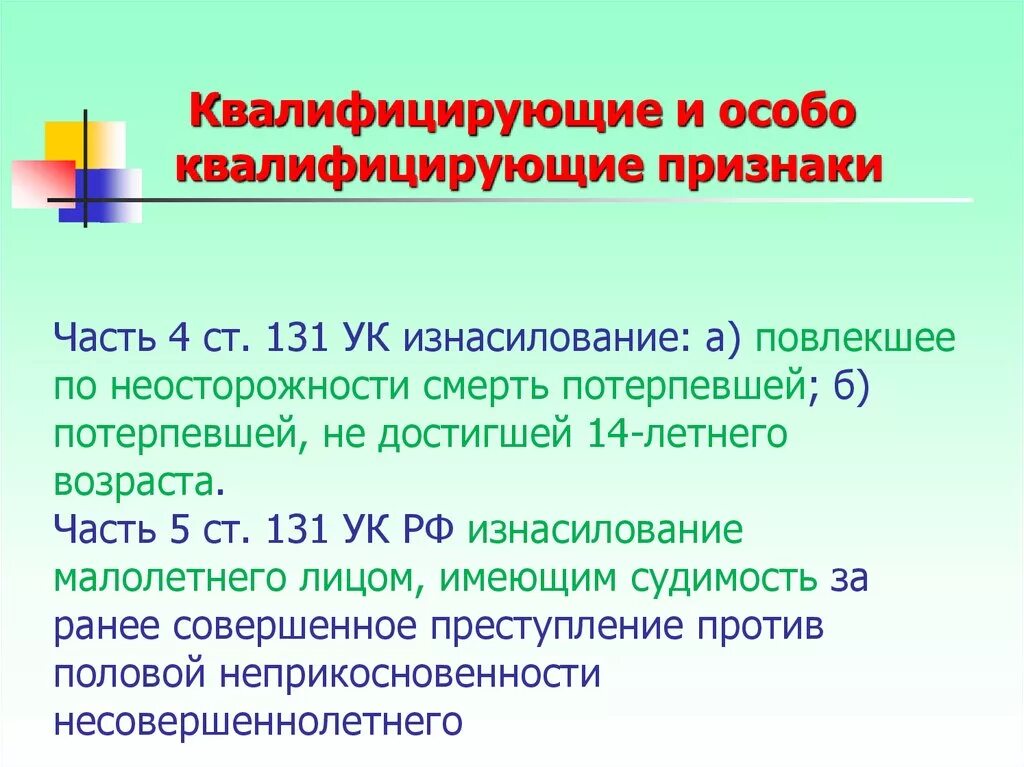 Квалифицирующие и особо квалифицирующие признаки

Часть 4 ст. 131 УК изнасилование: а) повлекшее по неосторожности смерть потерпевшей; б) потерпевшей, не достигшей 14-летнего возраста.
Часть 5 ст. 131 УК РФ изнасилование малолетнего лицом, имеющим судимость за ранее совершенное преступление против половой неприкосновенности несовершеннолетнего